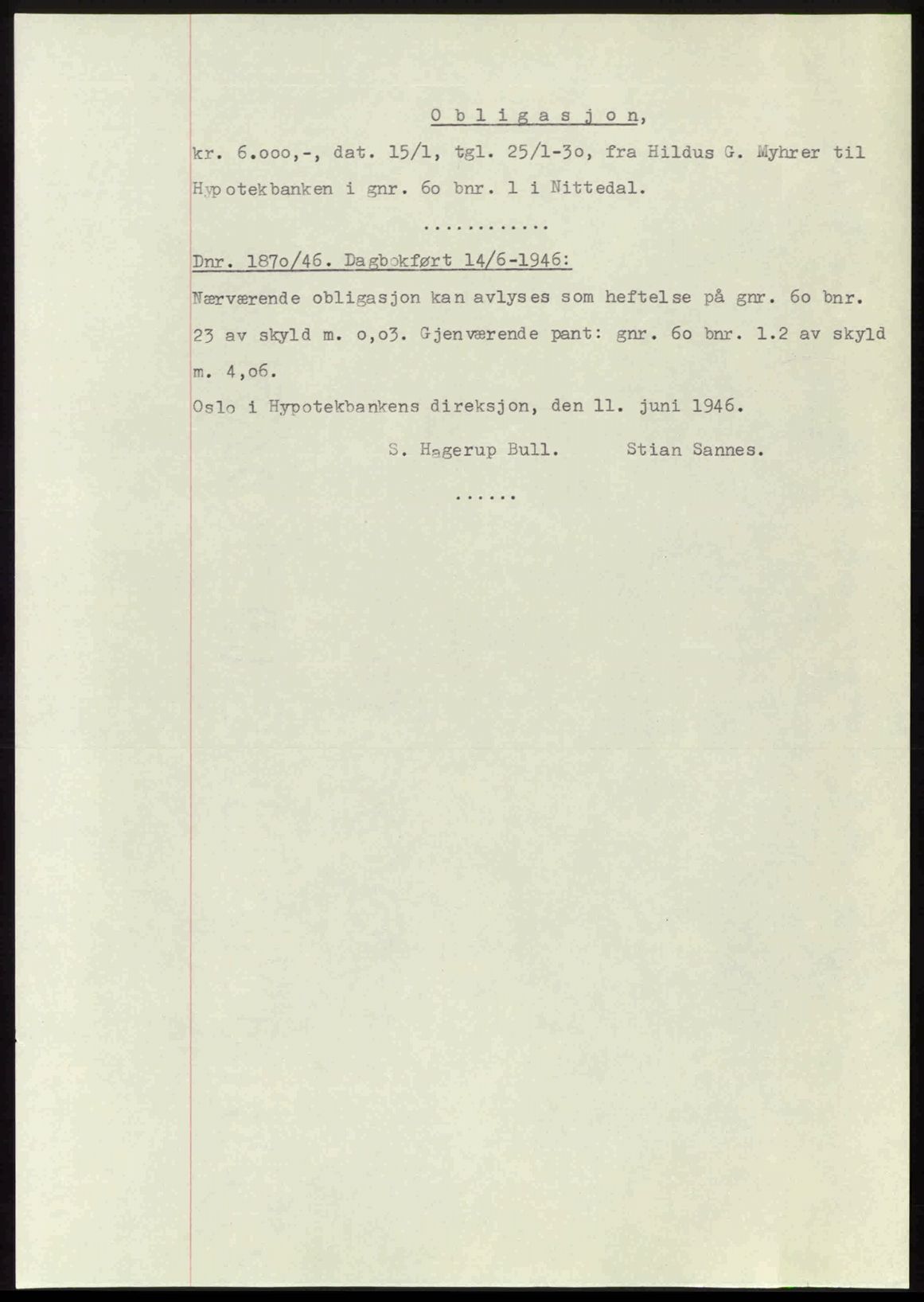 O b l i g a s j o n,

kr. 6.ooo,-, dat. 15/1, tgl. 25/1-3o, fra Hildus G. Myhrer til Hypotekbanken i gnr. 6o bnr. 1 i Nittedal.

............

Dnr. 187o/46. Dagbokført 14/6-1946:

Nærværende obligasjon kan avlyses som heftelse på gnr. 6o bnr. 23 av skyld m. o,o3. Gjenværende pant: gnr. 6o bnr. 1.2 av skyld m. 4,o6.

Oslo i Hypotekbankens direksjon, den 11. juni 1946.

S. Hagerup Bull. Stian Sannes.

......